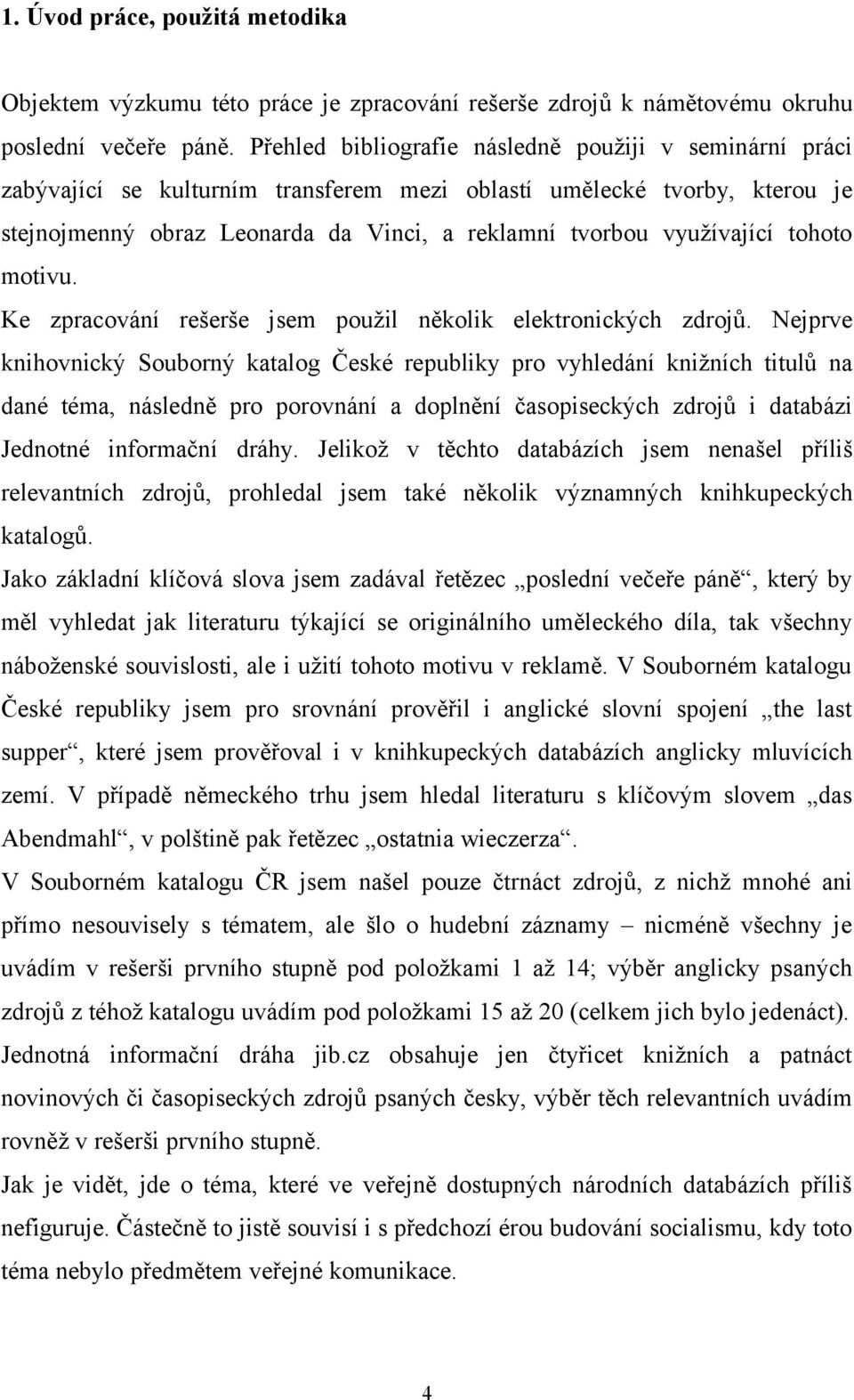 1. Úvod práce, použitá metodika

Objektem výzkumu této práce je zpracování rešerše zdrojů k námětovému okruhu poslední večeře páně. Přehled bibliografie následně použiji v seminární práci zabývající se kulturním transferem mezi oblastí umělecké tvorby, kterou je stejnojmenný obraz Leonarda da Vinci, a reklamní tvorbou využívající tohoto motivu.

Ke zpracování rešerše jsem použil několik elektronických zdrojů. Nejprve knihovnický Souborný katalog České republiky pro vyhledání knižních titulů na dané téma, následně pro porovnání a doplnění časopiseckých zdrojů i databázi Jednotné informační dráhy. Jelikož v těchto databázích jsem nenašel příliš relevantních zdrojů, prohledal jsem také několik významných knihkupeckých katalogů.

Jako základní klíčová slova jsem zadával řetězec „poslední večeře páně“, který by měl vyhledat jak literaturu týkající se originálního uměleckého díla, tak všechny náboženské souvislosti, ale i užití tohoto motivu v reklamě. V Souborném katalogu České republiky jsem pro srovnání prověřil i anglické slovní spojení „the last supper“, které jsem prověřoval i v knihkupeckých databázích anglicky mluvících zemí. V případě německého trhu jsem hledal literaturu s klíčovým slovem „das Abendmahl“, v polštině pak řetězec „ostatnia wieczerza“.

V Souborném katalogu ČR jsem našel pouze čtrnáct zdrojů, z nichž mnohé ani přímo nesouvisely s tématem, ale šlo o hudební záznamy – nicméně všechny je uvádím v rešerši prvního stupně pod položkami 1 až 14; výběr anglicky psaných zdrojů z téhož katalogu uvádím pod položkami 15 až 20 (celkem jich bylo jedenáct).

Jednotná informační dráha jib.cz obsahuje jen čtyřicet knižních a patnáct novinových či časopiseckých zdrojů psaných česky, výběr těch relevantních uvádím rovněž v rešerši prvního stupně.

Jak je vidět, jde o téma, které ve veřejně dostupných národních databázích příliš nefiguruje. Částečně to jistě souvisí i s předchozí érou budování socialismu, kdy toto téma nebylo předmětem veřejné komunikace.

4